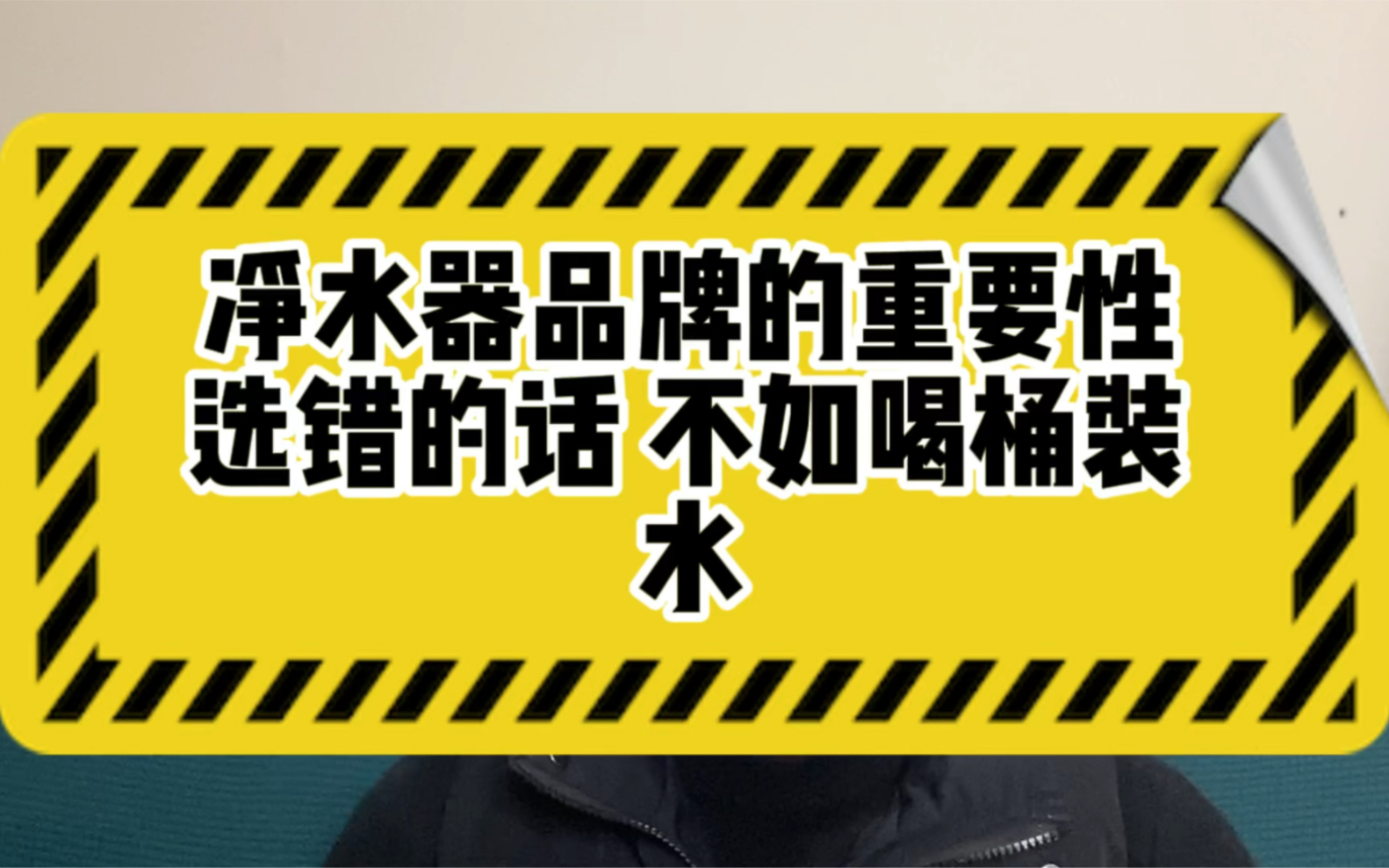 净水器品牌的重要性
选错的话 不如喝桶装水